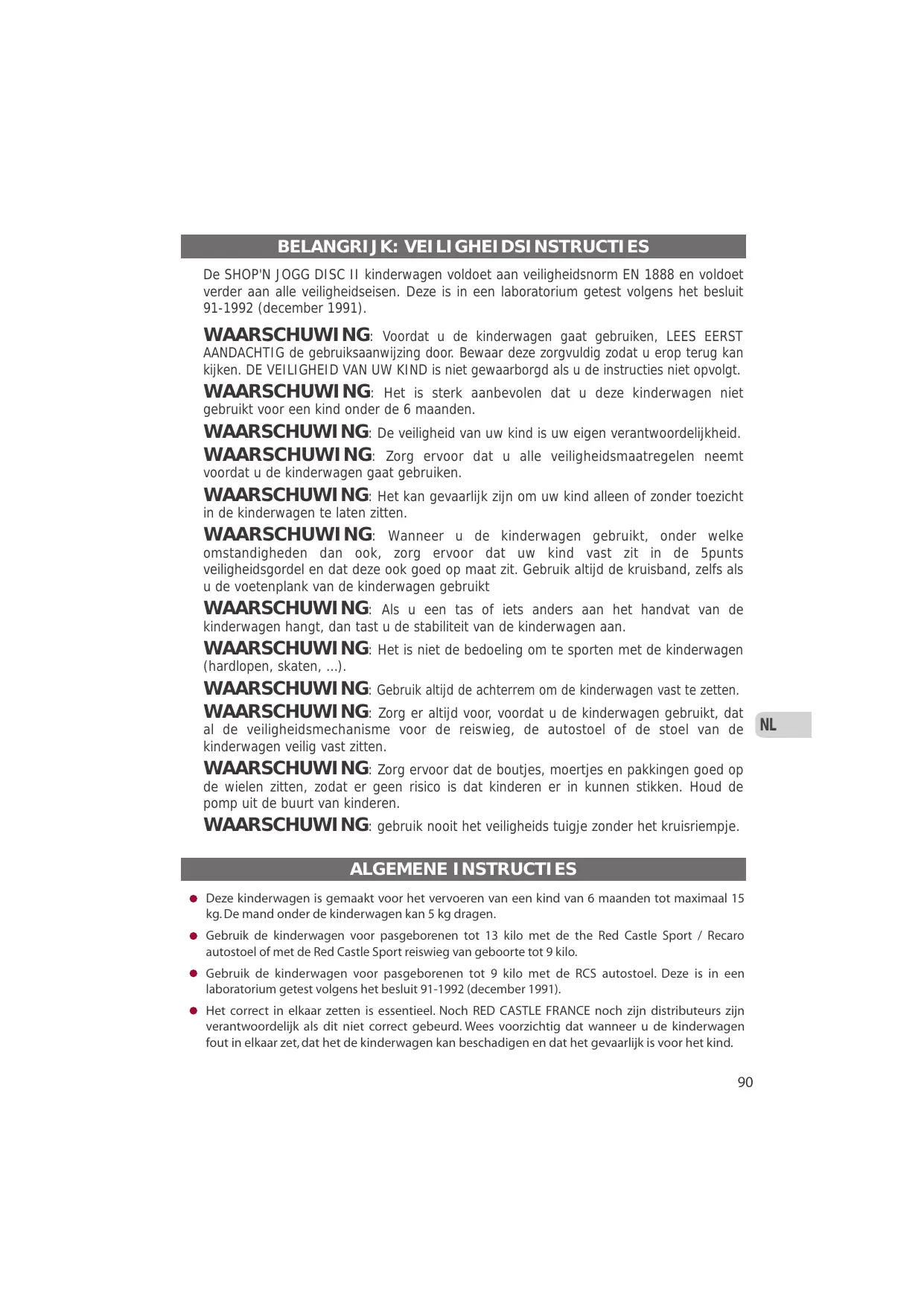 BELANGRIJK: VEILIGHEIDSINSTRUCTIES

De SHOP'N JOGG DISC II kinderwagen voldoet aan veiligheidsnorm EN 1888 en voldoet verder aan alle veiligheidseisen. Deze is in een laboratorium getest volgens het besluit 91-1992 (december 1991).

WAARSCHUWING: Voordat u de kinderwagen gaat gebruiken, LEES EERST AANDACHTIG de gebruiksaanwijzing door. Bewaar deze zorgvuldig zodat u erop terug kan kijken. DE VEILIGHEID VAN UW KIND is niet gewaarborgd als u de instructies niet opvolgt.

WAARSCHUWING: Het is sterk aanbevolen dat u deze kinderwagen niet gebruikt voor een kind onder de 6 maanden.

WAARSCHUWING: De veiligheid van uw kind is uw eigen verantwoordelijkheid.

WAARSCHUWING: Zorg ervoor dat u alle veiligheidsmaatregelen neemt voordat u de kinderwagen gaat gebruiken.

WAARSCHUWING: Het kan gevaarlijk zijn om uw kind alleen of zonder toezicht in de kinderwagen te laten zitten.

WAARSCHUWING: Wanneer u de kinderwagen gebruikt, onder welke omstandigheden dan ook, zorg ervoor dat uw kind vast zit in de 5punts veiligheidsgordel en dat deze ook goed op maat zit. Gebruik altijd de kruisband, zelfs als u de voetenplank van de kinderwagen gebruikt

WAARSCHUWING: Als u een tas of iets anders aan het handvat van de kinderwagen hangt, dan tast u de stabiliteit van de kinderwagen aan.

WAARSCHUWING: Het is niet de bedoeling om te sporten met de kinderwagen (hardlopen, skaten, ...).

WAARSCHUWING: Gebruik altijd de achterrem om de kinderwagen vast te zetten.

WAARSCHUWING: Zorg er altijd voor, voordat u de kinderwagen gebruikt, dat al de veiligheidsmechanisme voor de reiswieg, de autostoel of de stoel van de kinderwagen veilig vast zitten.

NL

WAARSCHUWING: Zorg ervoor dat de boutjes, moertjes en pakkingen goed op de wielen zitten, zodat er geen risico is dat kinderen er in kunnen stikken. Houd de pomp uit de buurt van kinderen.

WAARSCHUWING: gebruik nooit het veiligheids tuigje zonder het kruisriempje.

ALGEMENE INSTRUCTIES

Deze kinderwagen is gemaakt voor het vervoeren van een kind van 6 maanden tot maximaal 15 kg. De mand onder de kinderwagen kan 5 kg dragen.

Gebruik de kinderwagen voor pasgeborenen tot 13 kilo met de the Red Castle Sport / Recaro autostoel of met de Red Castle Sport reiswieg van geboorte tot 9 kilo.

Gebruik de kinderwagen voor pasgeborenen tot 9 kilo met de RCS autostoel. Deze is in een laboratorium getest volgens het besluit 91-1992 (december 1991).

Het correct in elkaar zetten is essentieel. Noch RED CASTLE FRANCE noch zijn distributeurs zijn verantwoordelijk als dit niet correct gebeurd. Wees voorzichtig dat wanneer u de kinderwagen fout in elkaar zet, dat het de kinderwagen kan beschadigen en dat het gevaarlijk is voor het kind.

90